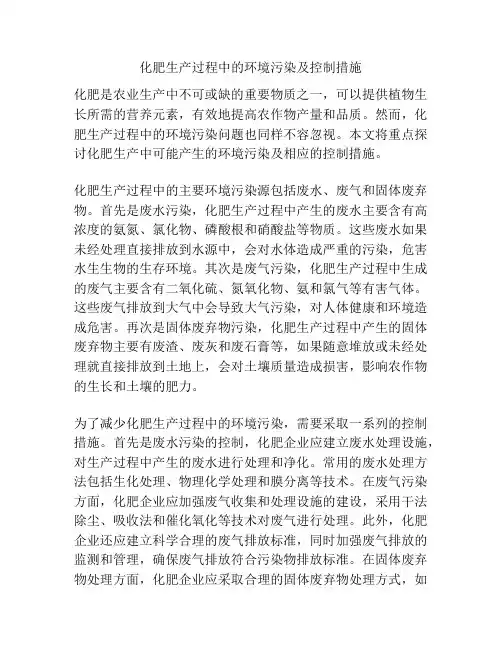 化肥生产过程中的环境污染及控制措施

化肥是农业生产中不可或缺的重要物质之一，可以提供植物生长所需的营养元素，有效地提高农作物产量和品质。然而，化肥生产过程中的环境污染问题也同样不容忽视。本文将重点探讨化肥生产中可能产生的环境污染及相应的控制措施。

化肥生产过程中的主要环境污染源包括废水、废气和固体废弃物。首先是废水污染，化肥生产过程中产生的废水主要含有高浓度的氨氮、氯化物、磷酸根和硝酸盐等物质。这些废水如果未经处理直接排放到水源中，会对水体造成严重的污染，危害水生生物的生存环境。其次是废气污染，化肥生产过程中生成的废气主要含有二氧化硫、氮氧化物、氨和氯气等有害气体。这些废气排放到大气中会导致大气污染，对人体健康和环境造成危害。再次是固体废弃物污染，化肥生产过程中产生的固体废弃物主要有废渣、废灰和废石膏等，如果随意堆放或未经处理就直接排放到土地上，会对土壤质量造成损害，影响农作物的生长和土壤的肥力。

为了减少化肥生产过程中的环境污染，需要采取一系列的控制措施。首先是废水污染的控制，化肥企业应建立废水处理设施，对生产过程中产生的废水进行处理和净化。常用的废水处理方法包括生化处理、物理化学处理和膜分离等技术。在废气污染方面，化肥企业应加强废气收集和处理设施的建设，采用干法除尘、吸收法和催化氧化等技术对废气进行处理。此外，化肥企业还应建立科学合理的废气排放标准，同时加强废气排放的监测和管理，确保废气排放符合污染物排放标准。在固体废弃物处理方面，化肥企业应采取合理的固体废弃物处理方式，如